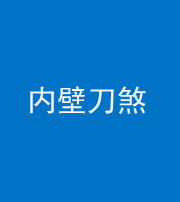 内壁刀煞